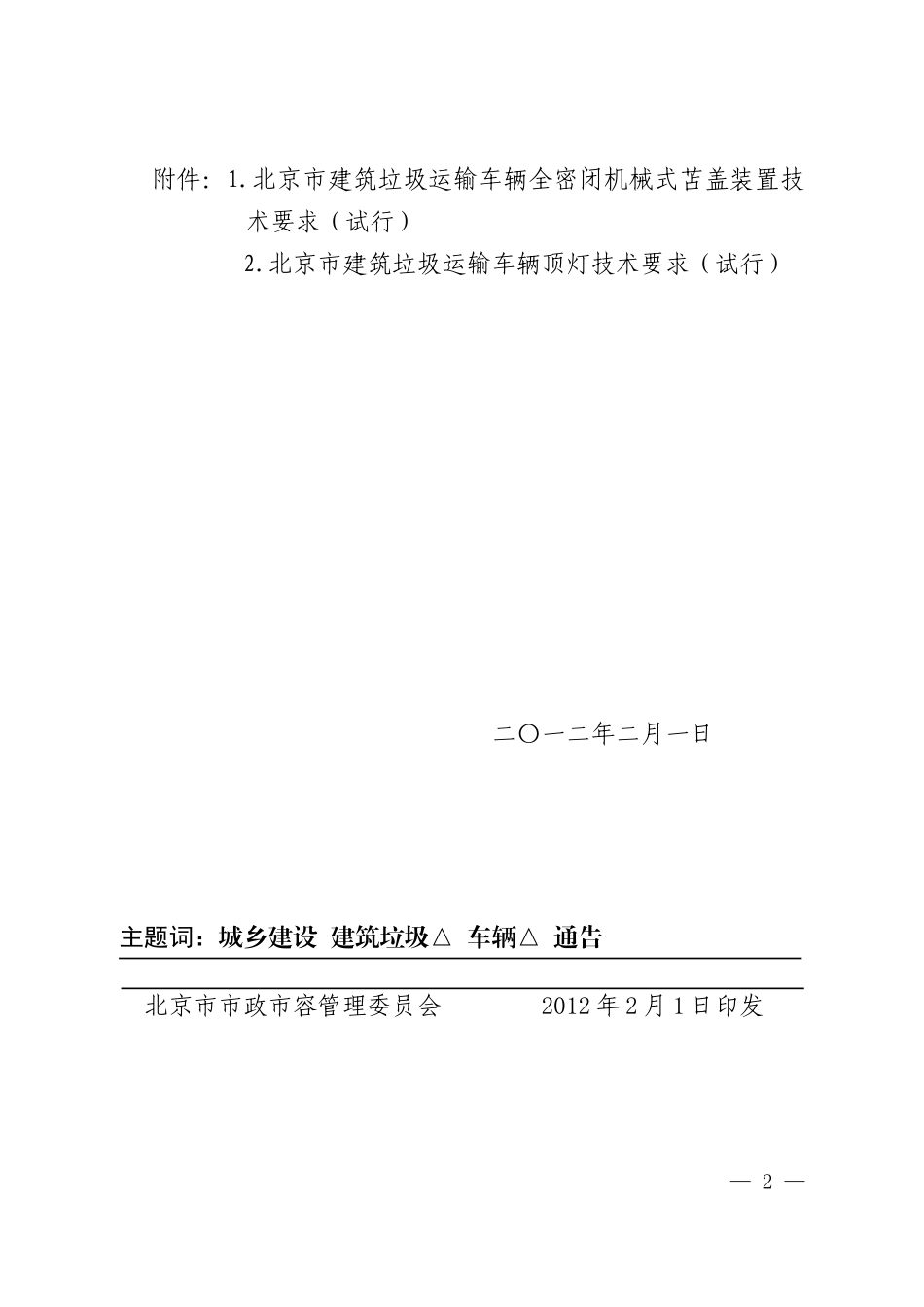 附件：1.北京市建筑垃圾运输车辆全密闭机械式苫盖装置技术要求（试行）

2.北京市建筑垃圾运输车辆顶灯技术要求（试行）

二〇一二年二月一日

主题词：城乡建设 建筑垃圾△ 车辆△ 通告

北京市市政市容管理委员会 2012年2月1日印发

— 2 —